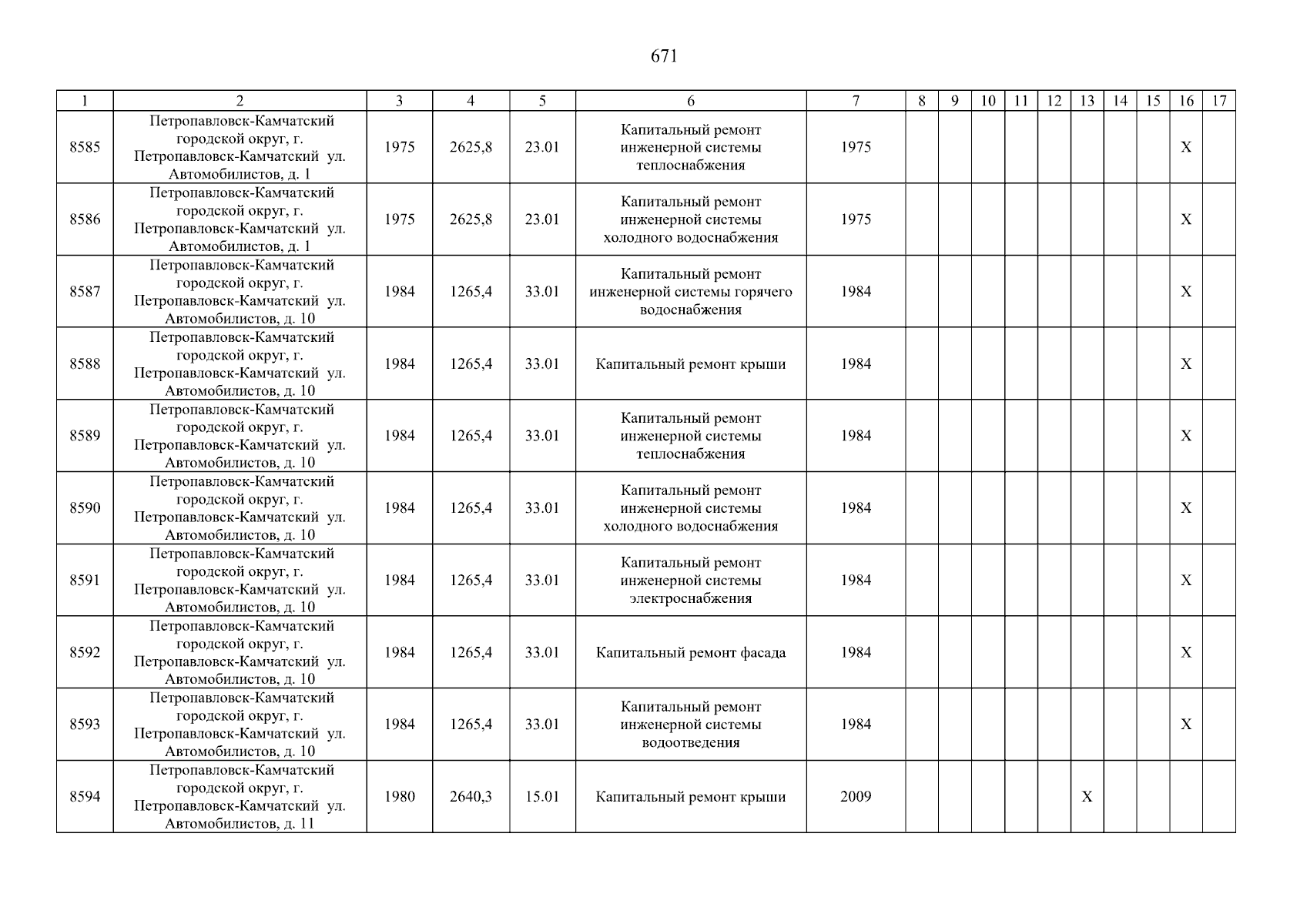 671

| 1 | 2 | 3 | 4 | 5 | 6 | 7 | 8 | 9 | 10 | 11 | 12 | 13 | 14 | 15 | 16 | 17 |
|---|---|---|---|---|---|---|---|---|---|---|---|---|---|---|---|---|
| 8585 | Петропавловск-Камчатский городской округ, г. Петропавловск-Камчатский ул. Автомобилистов, д. 1 | 1975 | 2625,8 | 23.01 | Капитальный ремонт инженерной системы теплоснабжения | 1975 | | | | | | | | | X | |
| 8586 | Петропавловск-Камчатский городской округ, г. Петропавловск-Камчатский ул. Автомобилистов, д. 1 | 1975 | 2625,8 | 23.01 | Капитальный ремонт инженерной системы холодного водоснабжения | 1975 | | | | | | | | | X | |
| 8587 | Петропавловск-Камчатский городской округ, г. Петропавловск-Камчатский ул. Автомобилистов, д. 10 | 1984 | 1265,4 | 33.01 | Капитальный ремонт инженерной системы горячего водоснабжения | 1984 | | | | | | | | | X | |
| 8588 | Петропавловск-Камчатский городской округ, г. Петропавловск-Камчатский ул. Автомобилистов, д. 10 | 1984 | 1265,4 | 33.01 | Капитальный ремонт крыши | 1984 | | | | | | | | | X | |
| 8589 | Петропавловск-Камчатский городской округ, г. Петропавловск-Камчатский ул. Автомобилистов, д. 10 | 1984 | 1265,4 | 33.01 | Капитальный ремонт инженерной системы теплоснабжения | 1984 | | | | | | | | | X | |
| 8590 | Петропавловск-Камчатский городской округ, г. Петропавловск-Камчатский ул. Автомобилистов, д. 10 | 1984 | 1265,4 | 33.01 | Капитальный ремонт инженерной системы холодного водоснабжения | 1984 | | | | | | | | | X | |
| 8591 | Петропавловск-Камчатский городской округ, г. Петропавловск-Камчатский ул. Автомобилистов, д. 10 | 1984 | 1265,4 | 33.01 | Капитальный ремонт инженерной системы электроснабжения | 1984 | | | | | | | | | X | |
| 8592 | Петропавловск-Камчатский городской округ, г. Петропавловск-Камчатский ул. Автомобилистов, д. 10 | 1984 | 1265,4 | 33.01 | Капитальный ремонт фасада | 1984 | | | | | | | | | X | |
| 8593 | Петропавловск-Камчатский городской округ, г. Петропавловск-Камчатский ул. Автомобилистов, д. 10 | 1984 | 1265,4 | 33.01 | Капитальный ремонт инженерной системы водоотведения | 1984 | | | | | | | | | X | |
| 8594 | Петропавловск-Камчатский городской округ, г. Петропавловск-Камчатский ул. Автомобилистов, д. 11 | 1980 | 2640,3 | 15.01 | Капитальный ремонт крыши | 2009 | | | | | | X | | | | |